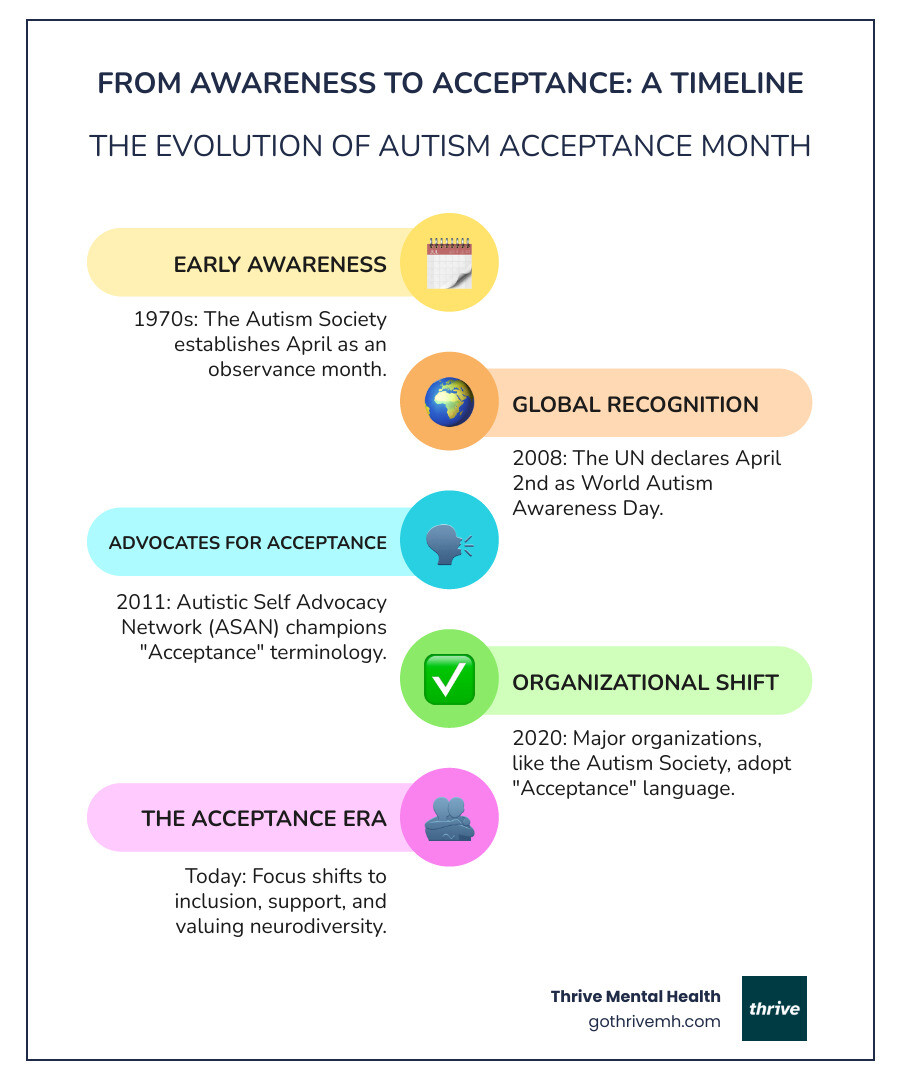 FROM AWARENESS TO ACCEPTANCE: A TIMELINE

THE EVOLUTION OF AUTISM ACCEPTANCE MONTH

EARLY AWARENESS

1970s: The Autism Society establishes April as an observance month.

GLOBAL RECOGNITION

2008: The UN declares April 2nd as World Autism Awareness Day.

ADVOCATES FOR ACCEPTANCE

2011: Autistic Self Advocacy Network (ASAN) champions "Acceptance" terminology.

ORGANIZATIONAL SHIFT

2020: Major organizations, like the Autism Society, adopt "Acceptance" language.

THE ACCEPTANCE ERA

Today: Focus shifts to inclusion, support, and valuing neurodiversity.

Thrive Mental Health
gothrivemh.com

thrive